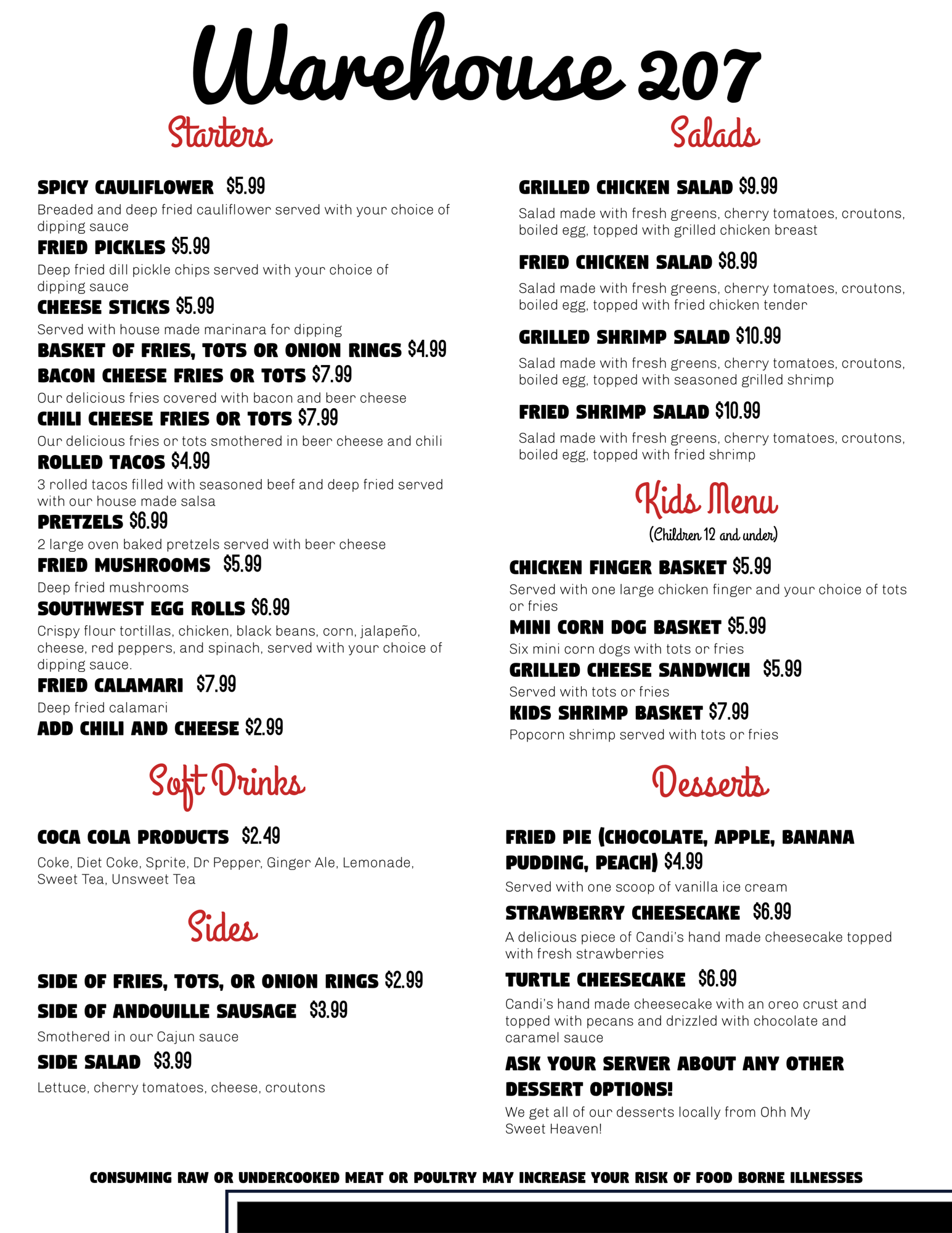 Warehouse 207

Starters

SPICY CAULIFLOWER $5.99
Breaded and deep fried cauliflower served with your choice of dipping sauce

FRIED PICKLES $5.99
Deep fried dill pickle chips served with your choice of dipping sauce

CHEESE STICKS $5.99
Served with house made marinara for dipping

BASKET OF FRIES, TOTS OR ONION RINGS $4.99

BACON CHEESE FRIES OR TOTS $7.99
Our delicious fries covered with bacon and beer cheese

CHILI CHEESE FRIES OR TOTS $7.99
Our delicious fries or tots smothered in beer cheese and chili

ROLLED TACOS $4.99
3 rolled tacos filled with seasoned beef and deep fried served with our house made salsa

PRETZELS $6.99
2 large oven baked pretzels served with beer cheese

FRIED MUSHROOMS $5.99
Deep fried mushrooms

SOUTHWEST EGG ROLLS $6.99
Crispy flour tortillas, chicken, black beans, corn, jalapeño, cheese, red peppers, and spinach, served with your choice of dipping sauce.

FRIED CALAMARI $7.99
Deep fried calamari

ADD CHILI AND CHEESE $2.99

Soft Drinks

COCA COLA PRODUCTS $2.49
Coke, Diet Coke, Sprite, Dr Pepper, Ginger Ale, Lemonade, Sweet Tea, Unsweet Tea

Sides

SIDE OF FRIES, TOTS, OR ONION RINGS $2.99

SIDE OF ANDOUILLE SAUSAGE $3.99
Smothered in our Cajun sauce

SIDE SALAD $3.99
Lettuce, cherry tomatoes, cheese, croutons

Salads

GRILLED CHICKEN SALAD $9.99
Salad made with fresh greens, cherry tomatoes, croutons, boiled egg, topped with grilled chicken breast

FRIED CHICKEN SALAD $8.99
Salad made with fresh greens, cherry tomatoes, croutons, boiled egg, topped with fried chicken tender

GRILLED SHRIMP SALAD $10.99
Salad made with fresh greens, cherry tomatoes, croutons, boiled egg, topped with seasoned grilled shrimp

FRIED SHRIMP SALAD $10.99
Salad made with fresh greens, cherry tomatoes, croutons, boiled egg, topped with fried shrimp

Kids Menu
(Children 12 and under)

CHICKEN FINGER BASKET $5.99
Served with one large chicken finger and your choice of tots or fries

MINI CORN DOG BASKET $5.99
Six mini corn dogs with tots or fries

GRILLED CHEESE SANDWICH $5.99
Served with tots or fries

KIDS SHRIMP BASKET $7.99
Popcorn shrimp served with tots or fries

Desserts

FRIED PIE (CHOCOLATE, APPLE, BANANA PUDDING, PEACH) $4.99
Served with one scoop of vanilla ice cream

STRAWBERRY CHEESECAKE $6.99
A delicious piece of Candi's hand made cheesecake topped with fresh strawberries

TURTLE CHEESECAKE $6.99
Candi's hand made cheesecake with an oreo crust and topped with pecans and drizzled with chocolate and caramel sauce

ASK YOUR SERVER ABOUT ANY OTHER DESSERT OPTIONS!
We get all of our desserts locally from Ohh My Sweet Heaven!

CONSUMING RAW OR UNDERCOOKED MEAT OR POULTRY MAY INCREASE YOUR RISK OF FOOD BORNE ILLNESSES